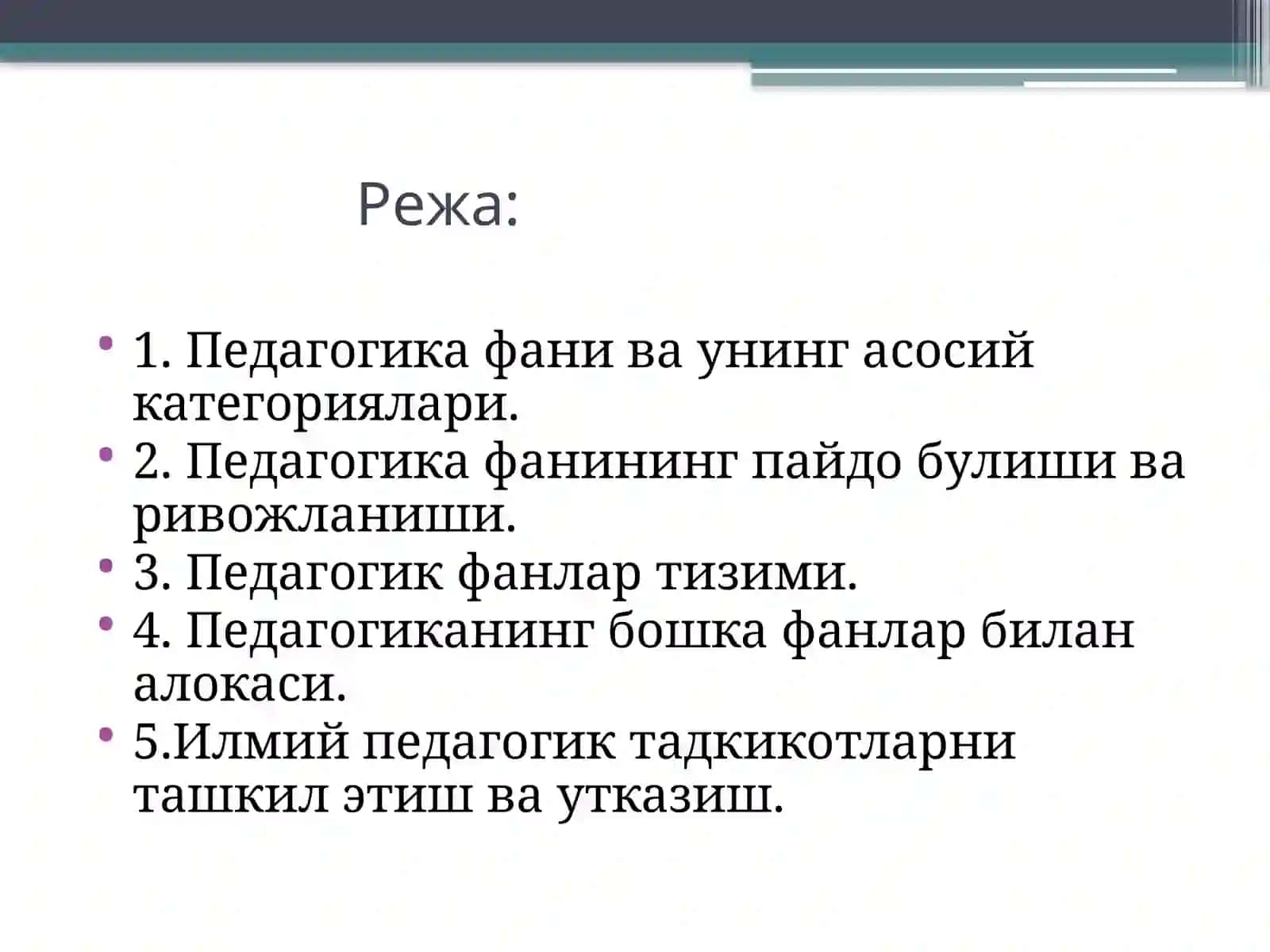 Режа:

• 1. Педагогика фани ва унинг асосий категориялари.
• 2. Педагогика фанининг пайдо булиши ва ривожланиши.
• 3. Педагогик фанлар тизими.
• 4. Педагогиканинг бошка фанлар билан алокаси.
• 5.Илмий педагогик тадкикотларни ташкил этиш ва утказиш.